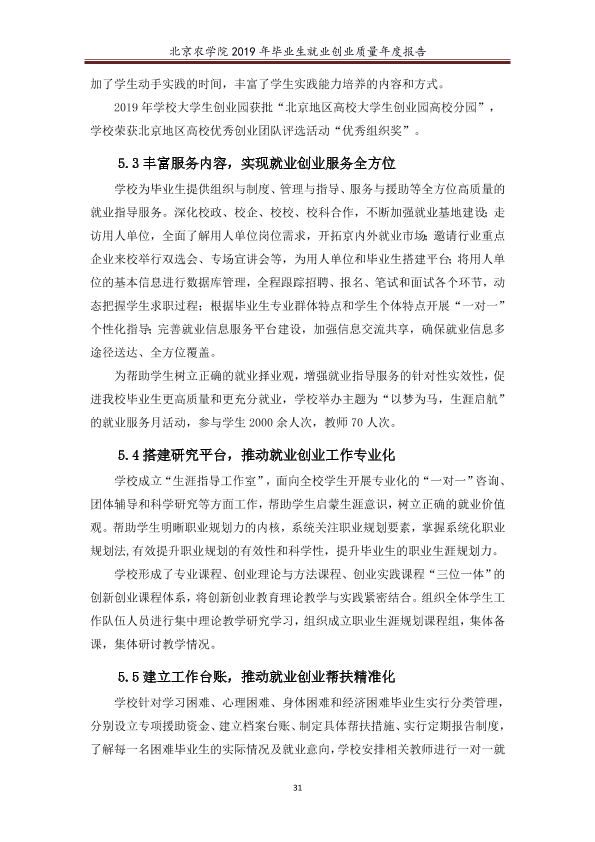 北京农学院2019年毕业生就业创业质量年度报告

加了学生动手实践的时间，丰富了学生实践能力培养的内容和方式。

2019年学校大学生创业园获批“北京地区高校大学生创业园高校分园”，学校荣获北京地区高校优秀创业团队评选活动“优秀组织奖”。

5.3丰富服务内容，实现就业创业服务全方位

学校为毕业生提供组织与制度、管理与指导、服务与援助等全方位高质量的就业指导服务。深化校政、校企、校校、校科合作，不断加强就业基地建设；走访用人单位，全面了解用人单位岗位需求，开拓京内外就业市场；邀请行业重点企业来校举行双选会、专场宣讲会等，为用人单位和毕业生搭建平台；将用人单位的基本信息进行数据库管理，全程跟踪招聘、报名、笔试和面试各个环节，动态把握学生求职过程；根据毕业生专业群体特点和学生个体特点开展“一对一”个性化指导；完善就业信息服务平台建设，加强信息交流共享，确保就业信息多途径送达、全方位覆盖。

为帮助学生树立正确的就业择业观，增强就业指导服务的针对性实效性，促进我校毕业生更高质量和更充分就业，学校举办主题为“以梦为马，生涯启航”的就业服务月活动，参与学生2000余人次，教师70人次。

5.4搭建研究平台，推动就业创业工作专业化

学校成立“生涯指导工作室”，面向全校学生开展专业化的“一对一”咨询、团体辅导和科学研究等方面工作，帮助学生启蒙生涯意识，树立正确的就业价值观。帮助学生明晰职业规划力的内核，系统关注职业规划要素，掌握系统化职业规划法，有效提升职业规划的有效性和科学性，提升毕业生的职业生涯规划力。

学校形成了专业课程、创业理论与方法课程、创业实践课程“三位一体”的创新创业课程体系，将创新创业教育理论教学与实践紧密结合。组织全体学生工作队伍人员进行集中理论教学研究学习，组织成立职业生涯规划课程组，集体备课，集体研讨教学情况。

5.5建立工作台账，推动就业创业帮扶精准化

学校针对学习困难、心理困难、身体困难和经济困难毕业生实行分类管理，分别设立专项援助资金、建立档案台账、制定具体帮扶措施、实行定期报告制度，了解每一名困难毕业生的实际情况及就业意向，学校安排相关教师进行一对一就

31